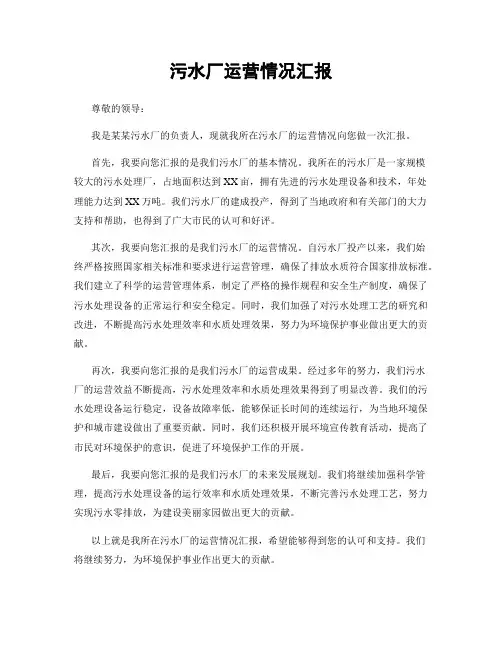 污水厂运营情况汇报

尊敬的领导：

我是某某污水厂的负责人，现就我所在污水厂的运营情况向您做一次汇报。

首先，我要向您汇报的是我们污水厂的基本情况。我所在的污水厂是一家规模较大的污水处理厂，占地面积达到XX亩，拥有先进的污水处理设备和技术，年处理能力达到XX万吨。我们污水厂的建成投产，得到了当地政府和有关部门的大力支持和帮助，也得到了广大市民的认可和好评。

其次，我要向您汇报的是我们污水厂的运营情况。自污水厂投产以来，我们始终严格按照国家相关标准和要求进行运营管理，确保了排放水质符合国家排放标准。我们建立了科学的运营管理体系，制定了严格的操作规程和安全生产制度，确保了污水处理设备的正常运行和安全稳定。同时，我们加强了对污水处理工艺的研究和改进，不断提高污水处理效率和水质处理效果，努力为环境保护事业做出更大的贡献。

再次，我要向您汇报的是我们污水厂的运营成果。经过多年的努力，我们污水厂的运营效益不断提高，污水处理效率和水质处理效果得到了明显改善。我们的污水处理设备运行稳定，设备故障率低，能够保证长时间的连续运行，为当地环境保护和城市建设做出了重要贡献。同时，我们还积极开展环境宣传教育活动，提高了市民对环境保护的意识，促进了环境保护工作的开展。

最后，我要向您汇报的是我们污水厂的未来发展规划。我们将继续加强科学管理，提高污水处理设备的运行效率和水质处理效果，不断完善污水处理工艺，努力实现污水零排放，为建设美丽家园做出更大的贡献。

以上就是我所在污水厂的运营情况汇报，希望能够得到您的认可和支持。我们将继续努力，为环境保护事业作出更大的贡献。